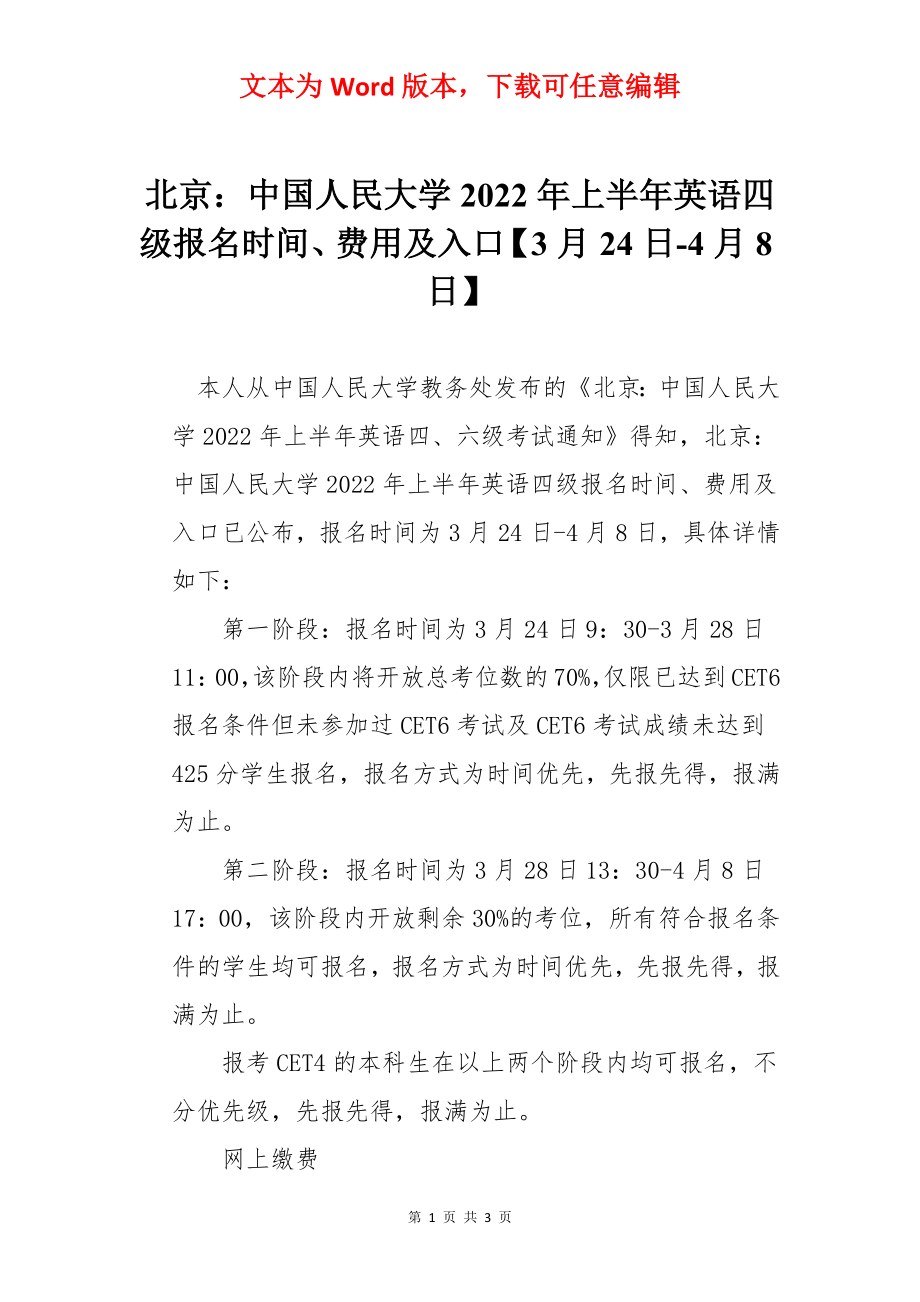 文本为 Word 版本，下载可任意编辑

北京：中国人民大学 2022 年上半年英语四级报名时间、费用及入口【3 月 24 日-4 月 8 日】

本人从中国人民大学教务处发布的《北京：中国人民大学 2022 年上半年英语四、六级考试通知》得知，北京：中国人民大学 2022 年上半年英语四级报名时间、费用及入口已公布，报名时间为 3 月 24 日-4 月 8 日，具体详情如下：

第一阶段：报名时间为 3 月 24 日 9：30-3 月 28 日 11：00，该阶段内将开放总考位数的 70%，仅限已达到 CET6 报名条件但未参加过 CET6 考试及 CET6 考试成绩未达到 425 分学生报名，报名方式为时间优先，先报先得，报满为止。

第二阶段：报名时间为 3 月 28 日 13：30-4 月 8 日 17：00，该阶段内开放剩余 30%的考位，所有符合报名条件的学生均可报名，报名方式为时间优先，先报先得，报满为止。

报考 CET4 的本科生在以上两个阶段内均可报名，不分优先级，先报先得，报满为止。

网上缴费

第 1 页 共 3 页